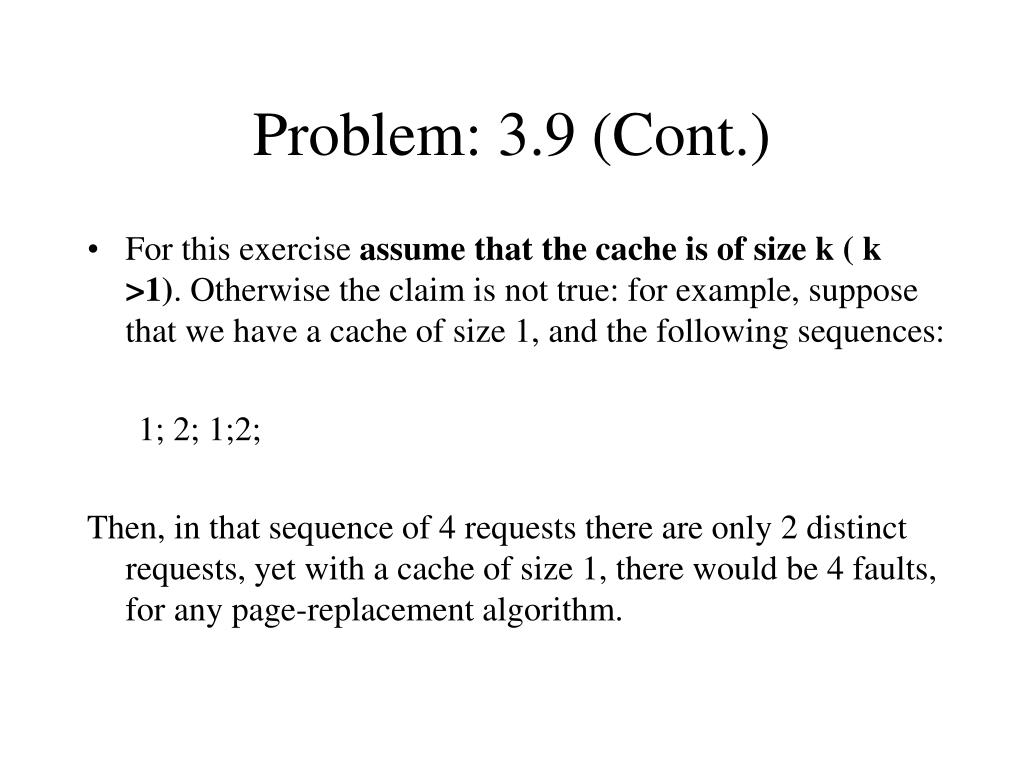 Problem: 3.9 (Cont.)

• For this exercise assume that the cache is of size k ( k >1). Otherwise the claim is not true: for example, suppose that we have a cache of size 1, and the following sequences:

1; 2; 1;2;

Then, in that sequence of 4 requests there are only 2 distinct requests, yet with a cache of size 1, there would be 4 faults, for any page-replacement algorithm.